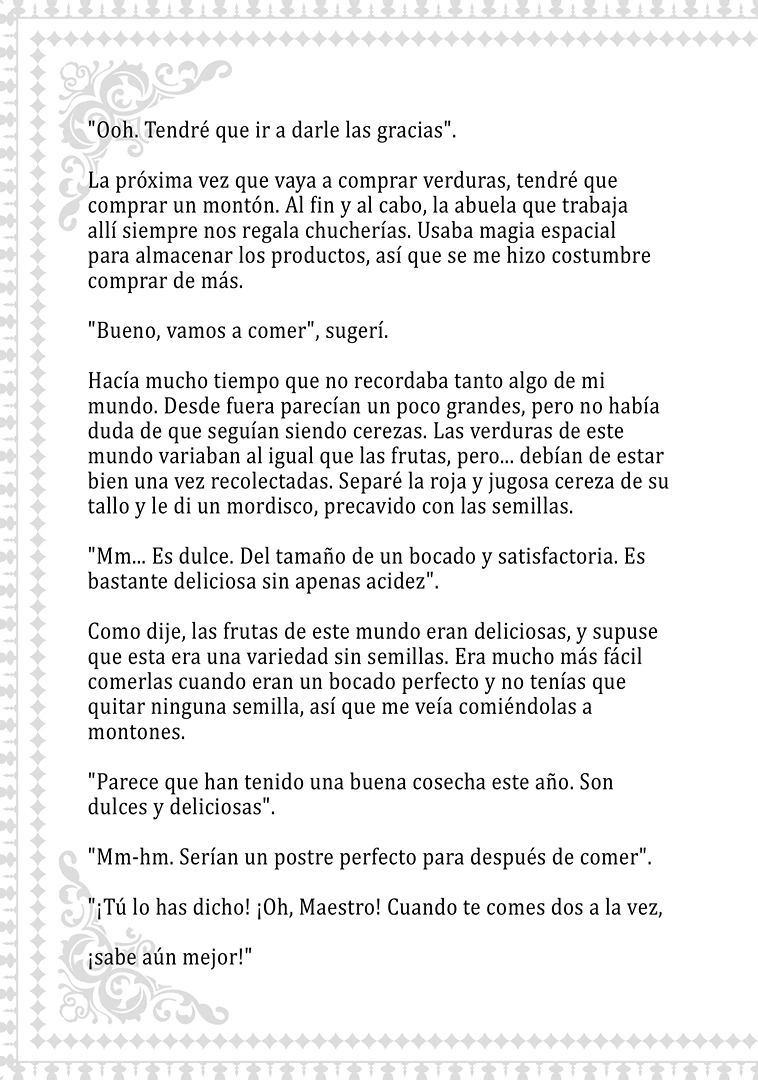 "Ooh. Tendré que ir a darle las gracias".

La próxima vez que vaya a comprar verduras, tendré que comprar un montón. Al fin y al cabo, la abuela que trabaja allí siempre nos regala chucherías. Usaba magia espacial para almacenar los productos, así que se me hizo costumbre comprar de más.

"Bueno, vamos a comer", sugerí.

Hacía mucho tiempo que no recordaba tanto algo de mi mundo. Desde fuera parecían un poco grandes, pero no había duda de que seguían siendo cerezas. Las verduras de este mundo variaban al igual que las frutas, pero... debían de estar bien una vez recolectadas. Separé la roja y jugosa cereza de su tallo y le di un mordisco, precavido con las semillas.

"Mm... Es dulce. Del tamaño de un bocado y satisfactoria. Es bastante deliciosa sin apenas acidez".

Como dije, las frutas de este mundo eran deliciosas, y supuse que esta era una variedad sin semillas. Era mucho más fácil comerlas cuando eran un bocado perfecto y no tenías que quitar ninguna semilla, así que me veía comiéndolas a montones.

"Parece que han tenido una buena cosecha este año. Son dulces y deliciosas".

"Mm-hm. Serían un postre perfecto para después de comer".

"¡Tú lo has dicho! ¡Oh, Maestro! Cuando te comes dos a la vez,

¡sabe aún mejor!"